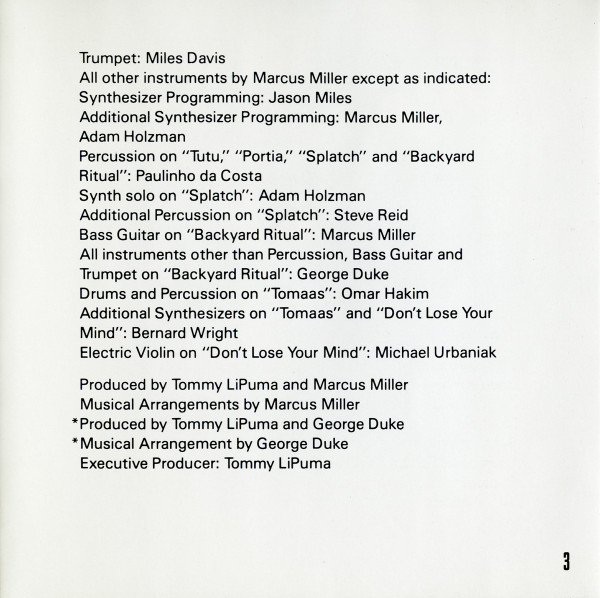 Trumpet: Miles Davis
All other instruments by Marcus Miller except as indicated:
Synthesizer Programming: Jason Miles
Additional Synthesizer Programming: Marcus Miller, Adam Holzman
Percussion on "Tutu," "Portia," "Splatch" and "Backyard Ritual": Paulinho da Costa
Synth solo on "Splatch": Adam Holzman
Additional Percussion on "Splatch": Steve Reid
Bass Guitar on "Backyard Ritual": Marcus Miller
All instruments other than Percussion, Bass Guitar and Trumpet on "Backyard Ritual": George Duke
Drums and Percussion on "Tomaas": Omar Hakim
Additional Synthesizers on "Tomaas" and "Don't Lose Your Mind": Bernard Wright
Electric Violin on "Don't Lose Your Mind": Michael Urbaniak

Produced by Tommy LiPuma and Marcus Miller
Musical Arrangements by Marcus Miller
*Produced by Tommy LiPuma and George Duke
*Musical Arrangement by George Duke
Executive Producer: Tommy LiPuma

3